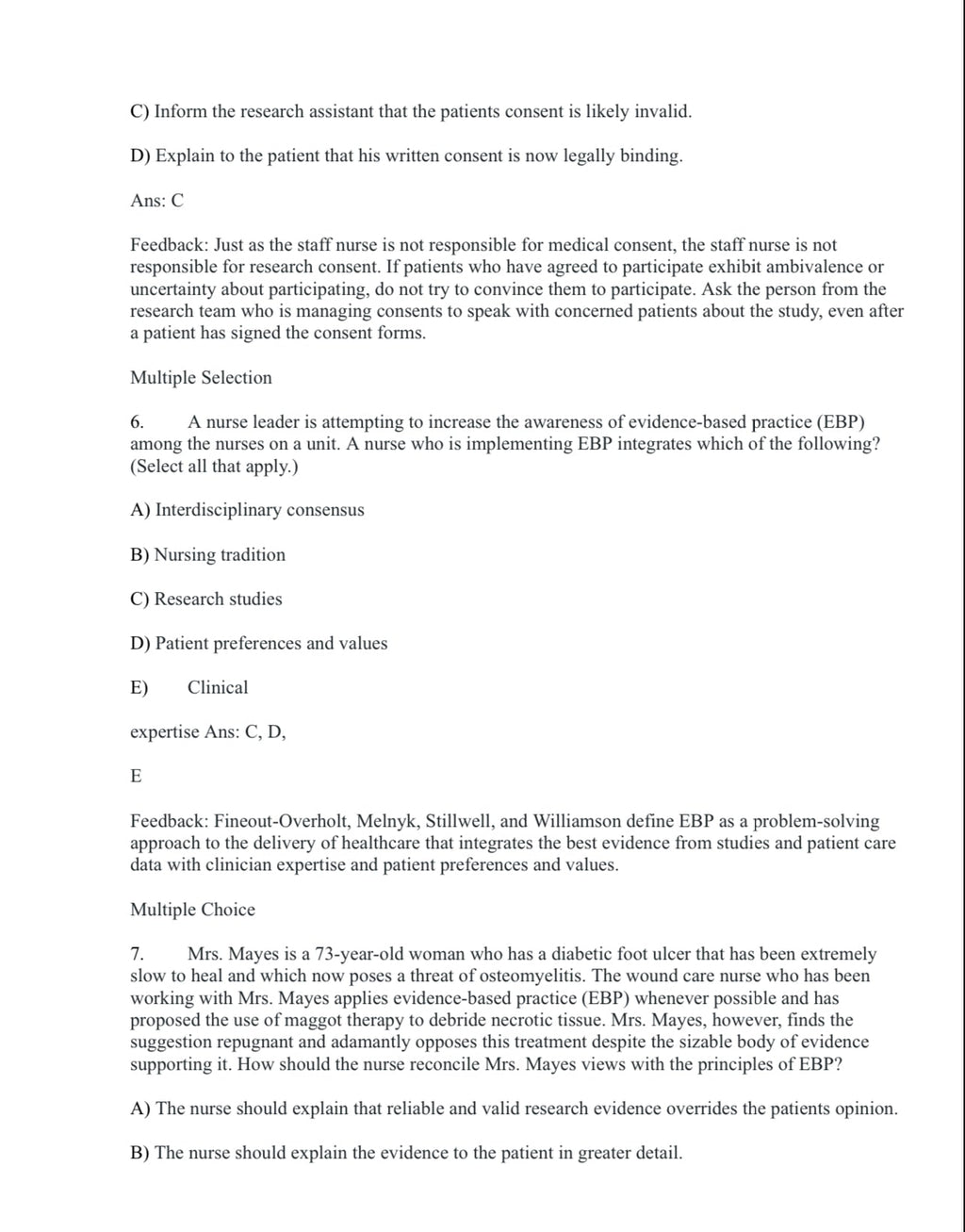 C) Inform the research assistant that the patients consent is likely invalid.

D) Explain to the patient that his written consent is now legally binding.

Ans: C

Feedback: Just as the staff nurse is not responsible for medical consent, the staff nurse is not responsible for research consent. If patients who have agreed to participate exhibit ambivalence or uncertainty about participating, do not try to convince them to participate. Ask the person from the research team who is managing consents to speak with concerned patients about the study, even after a patient has signed the consent forms.

Multiple Selection

6. A nurse leader is attempting to increase the awareness of evidence-based practice (EBP) among the nurses on a unit. A nurse who is implementing EBP integrates which of the following? (Select all that apply.)

A) Interdisciplinary consensus

B) Nursing tradition

C) Research studies

D) Patient preferences and values

E) Clinical

expertise Ans: C, D,

E

Feedback: Fineout-Overholt, Melnyk, Stillwell, and Williamson define EBP as a problem-solving approach to the delivery of healthcare that integrates the best evidence from studies and patient care data with clinician expertise and patient preferences and values.

Multiple Choice

7. Mrs. Mayes is a 73-year-old woman who has a diabetic foot ulcer that has been extremely slow to heal and which now poses a threat of osteomyelitis. The wound care nurse who has been working with Mrs. Mayes applies evidence-based practice (EBP) whenever possible and has proposed the use of maggot therapy to debride necrotic tissue. Mrs. Mayes, however, finds the suggestion repugnant and adamantly opposes this treatment despite the sizable body of evidence supporting it. How should the nurse reconcile Mrs. Mayes views with the principles of EBP?

A) The nurse should explain that reliable and valid research evidence overrides the patients opinion.

B) The nurse should explain the evidence to the patient in greater detail.